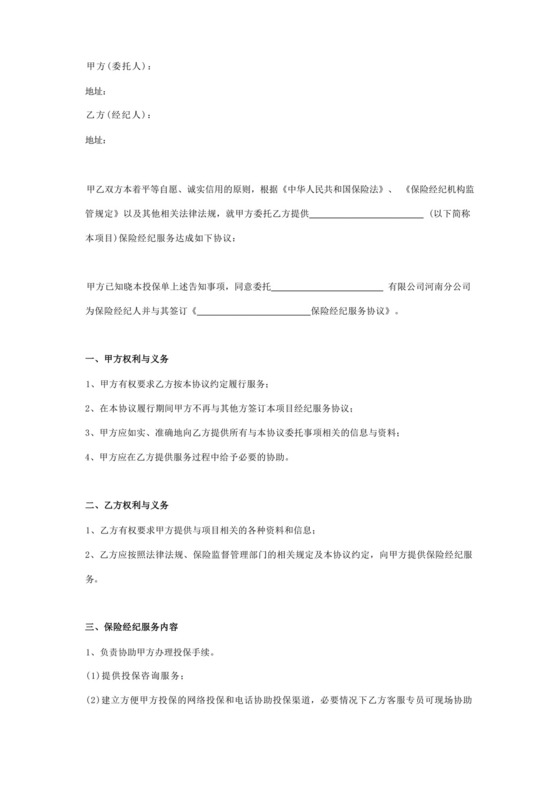 甲方(委托人)：

地址：

乙方(经纪人)：

地址：

甲乙双方本着平等自愿、诚实信用的原则，根据《中华人民共和国保险法》、《保险经纪机构监管规定》以及其他相关法律法规，就甲方委托乙方提供________________________(以下简称本项目)保险经纪服务达成如下协议：

甲方已知晓本投保单上述告知事项，同意委托________________________有限公司河南分公司为保险经纪人并与其签订《________________________保险经纪服务协议》。

一、甲方权利与义务

1、甲方有权要求乙方按本协议约定履行服务；

2、在本协议履行期间甲方不再与其他方签订本项目经纪服务协议；

3、甲方应如实、准确地向乙方提供所有与本协议委托事项相关的信息与资料；

4、甲方应在乙方提供服务过程中给予必要的协助。

二、乙方权利与义务

1、乙方有权要求甲方提供与项目相关的各种资料和信息；

2、乙方应按照法律法规、保险监督管理部门的相关规定及本协议约定，向甲方提供保险经纪服务。

三、保险经纪服务内容

1、负责协助甲方办理投保手续。

(1)提供投保咨询服务；

(2)建立方便甲方投保的网络投保和电话协助投保渠道，必要情况下乙方客服专员可现场协助